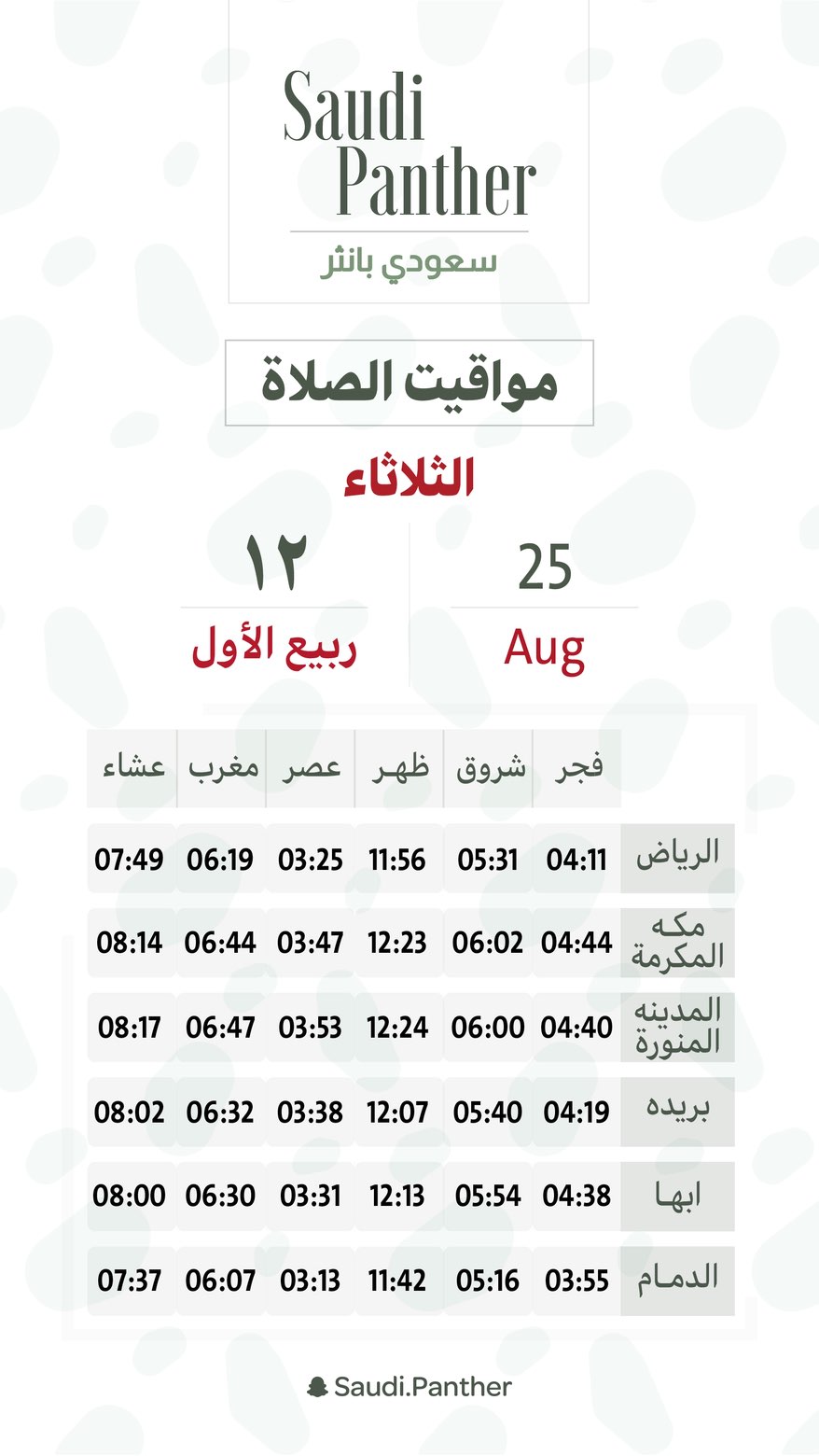 Saudi Panther
سعودي بانثر

مواقيت الصلاة

الثلاثاء

25
Aug

١٢
ربيع الأول

| | فجر | شروق | ظهر | عصر | مغرب | عشاء |
|---|---|---|---|---|---|---|
| الرياض | 04:11 | 05:31 | 11:56 | 03:25 | 06:19 | 07:49 |
| مكه المكرمة | 04:44 | 06:02 | 12:23 | 03:47 | 06:44 | 08:14 |
| المدينه المنورة | 04:40 | 06:00 | 12:24 | 03:53 | 06:47 | 08:17 |
| بريده | 04:19 | 05:40 | 12:07 | 03:38 | 06:32 | 08:02 |
| ابها | 04:38 | 05:54 | 12:13 | 03:31 | 06:30 | 08:00 |
| الدمام | 03:55 | 05:16 | 11:42 | 03:13 | 06:07 | 07:37 |

Saudi.Panther